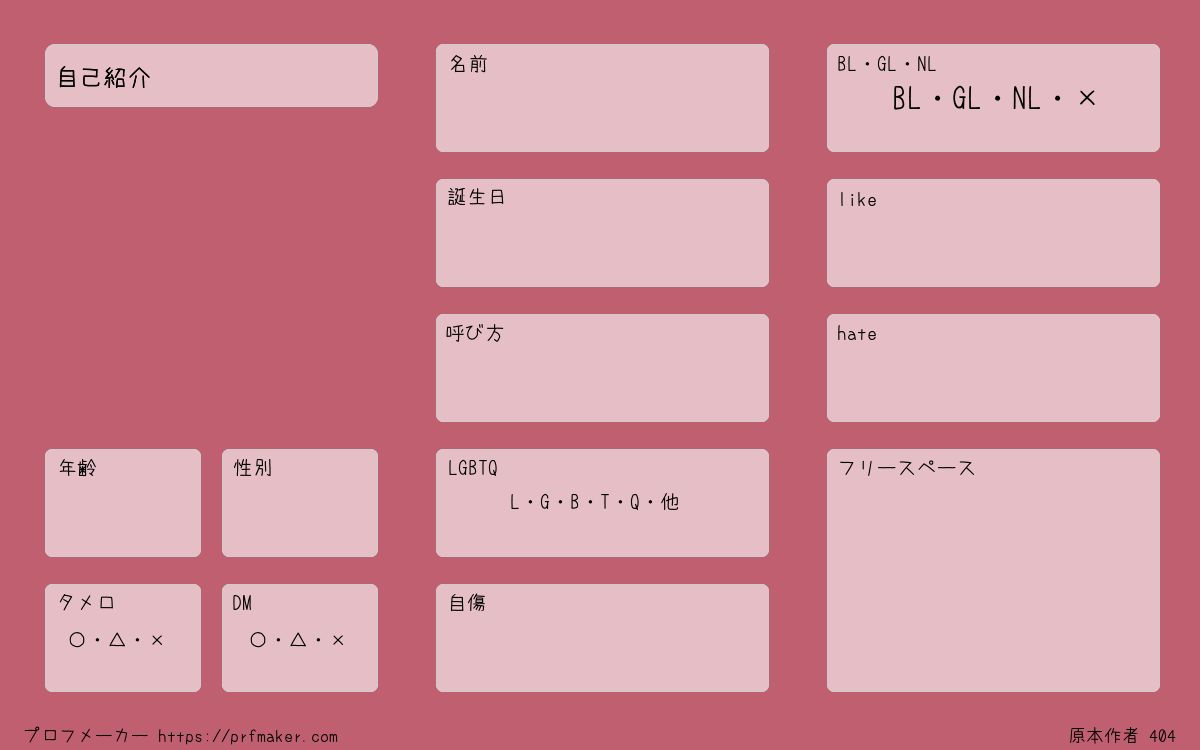 自己紹介

年齢

性別

タメロ
○・△・×

DM
○・△・×

名前

誕生日

呼び方

LGBTQ
L・G・B・T・Q・他

自傷

BL・GL・NL
BL・GL・NL・×

like

hate

フリースペース

プロフメーカー https://prfmaker.com

原本作者 404